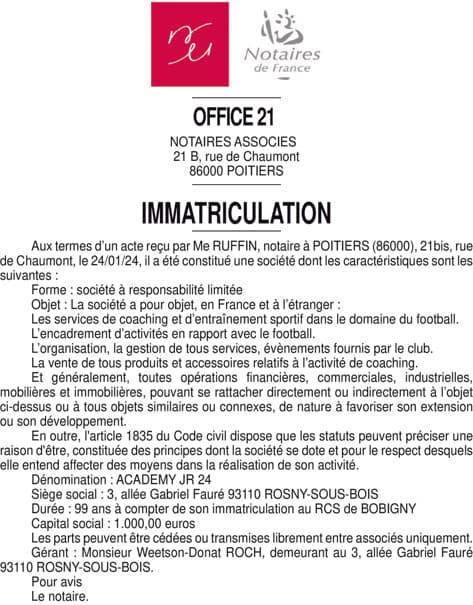 Notaires de France

OFFICE 21

NOTAIRES ASSOCIES
21 B, rue de Chaumont
86000 POITIERS

IMMATRICULATION

Aux termes d'un acte reçu par Me RUFFIN, notaire à POITIERS (86000), 21bis, rue de Chaumont, le 24/01/24, il a été constitué une société dont les caractéristiques sont les suivantes :

Forme : société à responsabilité limitée

Objet : La société a pour objet, en France et à l'étranger :

Les services de coaching et d'entraînement sportif dans le domaine du football.

L'encadrement d'activités en rapport avec le football.

L'organisation, la gestion de tous services, évènements fournis par le club.

La vente de tous produits et accessoires relatifs à l'activité de coaching.

Et généralement, toutes opérations financières, commerciales, industrielles, mobilières et immobilières, pouvant se rattacher directement ou indirectement à l'objet ci-dessus ou à tous objets similaires ou connexes, de nature à favoriser son extension ou son développement.

En outre, l'article 1835 du Code civil dispose que les statuts peuvent préciser une raison d'être, constituée des principes dont la société se dote et pour le respect desquels elle entend affecter des moyens dans la réalisation de son activité.

Dénomination : ACADEMY JR 24

Siège social : 3, allée Gabriel Fauré 93110 ROSNY-SOUS-BOIS

Durée : 99 ans à compter de son immatriculation au RCS de BOBIGNY

Capital social : 1.000,00 euros

Les parts peuvent être cédées ou transmises librement entre associés uniquement.

Gérant : Monsieur Weetson-Donat ROCH, demeurant au 3, allée Gabriel Fauré 93110 ROSNY-SOUS-BOIS.

Pour avis

Le notaire.